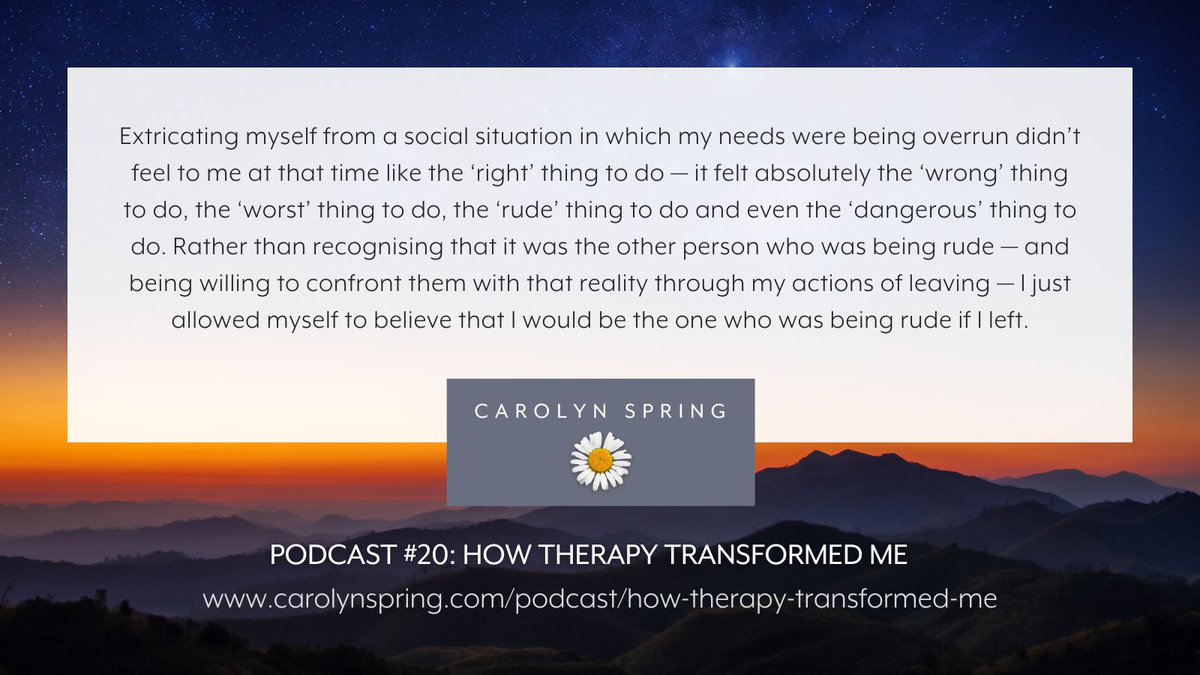 Extricating myself from a social situation in which my needs were being overrun didn't feel to me at that time like the 'right' thing to do — it felt absolutely the 'wrong' thing to do, the 'worst' thing to do, the 'rude' thing to do and even the 'dangerous' thing to do. Rather than recognising that it was the other person who was being rude — and being willing to confront them with that reality through my actions of leaving — I just allowed myself to believe that I would be the one who was being rude if I left.

CAROLYN SPRING

PODCAST #20: HOW THERAPY TRANSFORMED ME
www.carolynspring.com/podcast/how-therapy-transformed-me